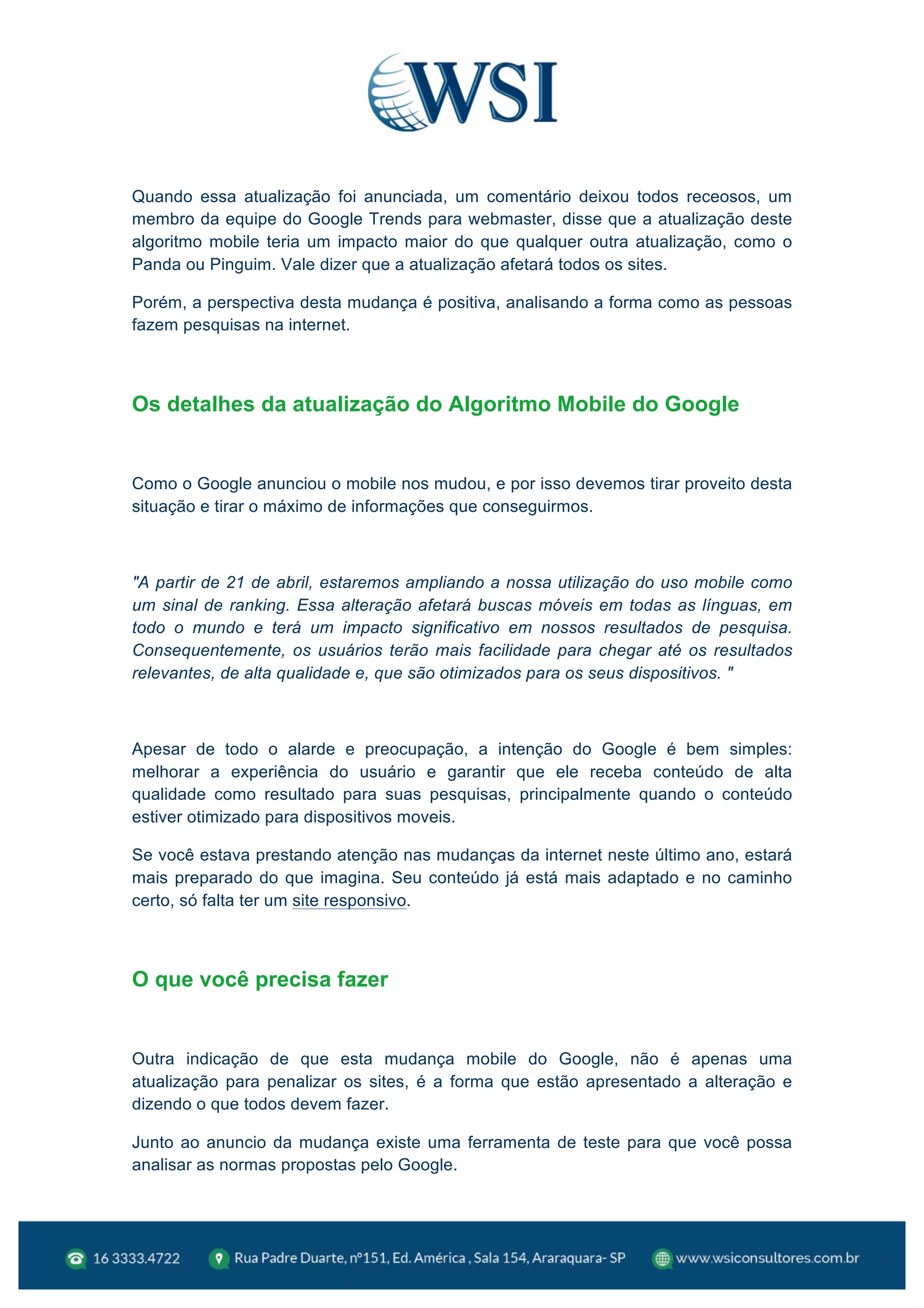 WSI

Quando essa atualização foi anunciada, um comentário deixou todos receosos, um membro da equipe do Google Trends para webmaster, disse que a atualização deste algoritmo mobile teria um impacto maior do que qualquer outra atualização, como o Panda ou Pinguim. Vale dizer que a atualização afetará todos os sites.

Porém, a perspectiva desta mudança é positiva, analisando a forma como as pessoas fazem pesquisas na internet.

Os detalhes da atualização do Algoritmo Mobile do Google

Como o Google anunciou o mobile nos mudou, e por isso devemos tirar proveito desta situação e tirar o máximo de informações que conseguirmos.

"A partir de 21 de abril, estaremos ampliando a nossa utilização do uso mobile como um sinal de ranking. Essa alteração afetará buscas móveis em todas as línguas, em todo o mundo e terá um impacto significativo em nossos resultados de pesquisa. Consequentemente, os usuários terão mais facilidade para chegar até os resultados relevantes, de alta qualidade e, que são otimizados para os seus dispositivos. "

Apesar de todo o alarde e preocupação, a intenção do Google é bem simples: melhorar a experiência do usuário e garantir que ele receba conteúdo de alta qualidade como resultado para suas pesquisas, principalmente quando o conteúdo estiver otimizado para dispositivos moveis.

Se você estava prestando atenção nas mudanças da internet neste último ano, estará mais preparado do que imagina. Seu conteúdo já está mais adaptado e no caminho certo, só falta ter um site responsivo.

O que você precisa fazer

Outra indicação de que esta mudança mobile do Google, não é apenas uma atualização para penalizar os sites, é a forma que estão apresentado a alteração e dizendo o que todos devem fazer.

Junto ao anuncio da mudança existe uma ferramenta de teste para que você possa analisar as normas propostas pelo Google.

16 3333.4722 Rua Padre Duarte, nº151, Ed. América , Sala 154, Araraquara- SP www.wsiconsultores.com.br